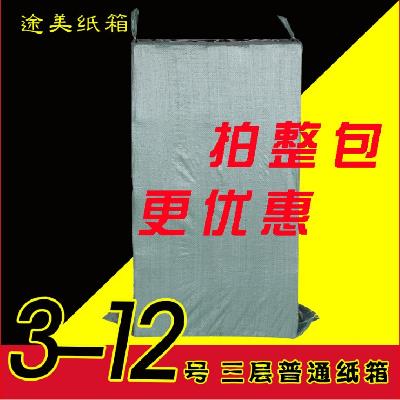 途美纸箱

拍整包
更优惠

3-12号 三层普通纸箱